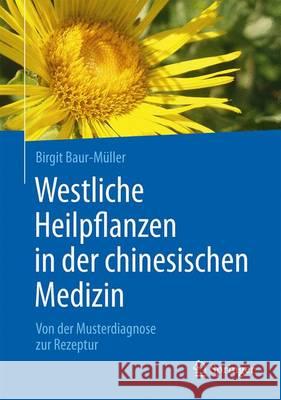 Birgit Baur-Müller

Westliche Heilpflanzen in der chinesischen Medizin

Von der Musterdiagnose zur Rezeptur

Kraina Książek